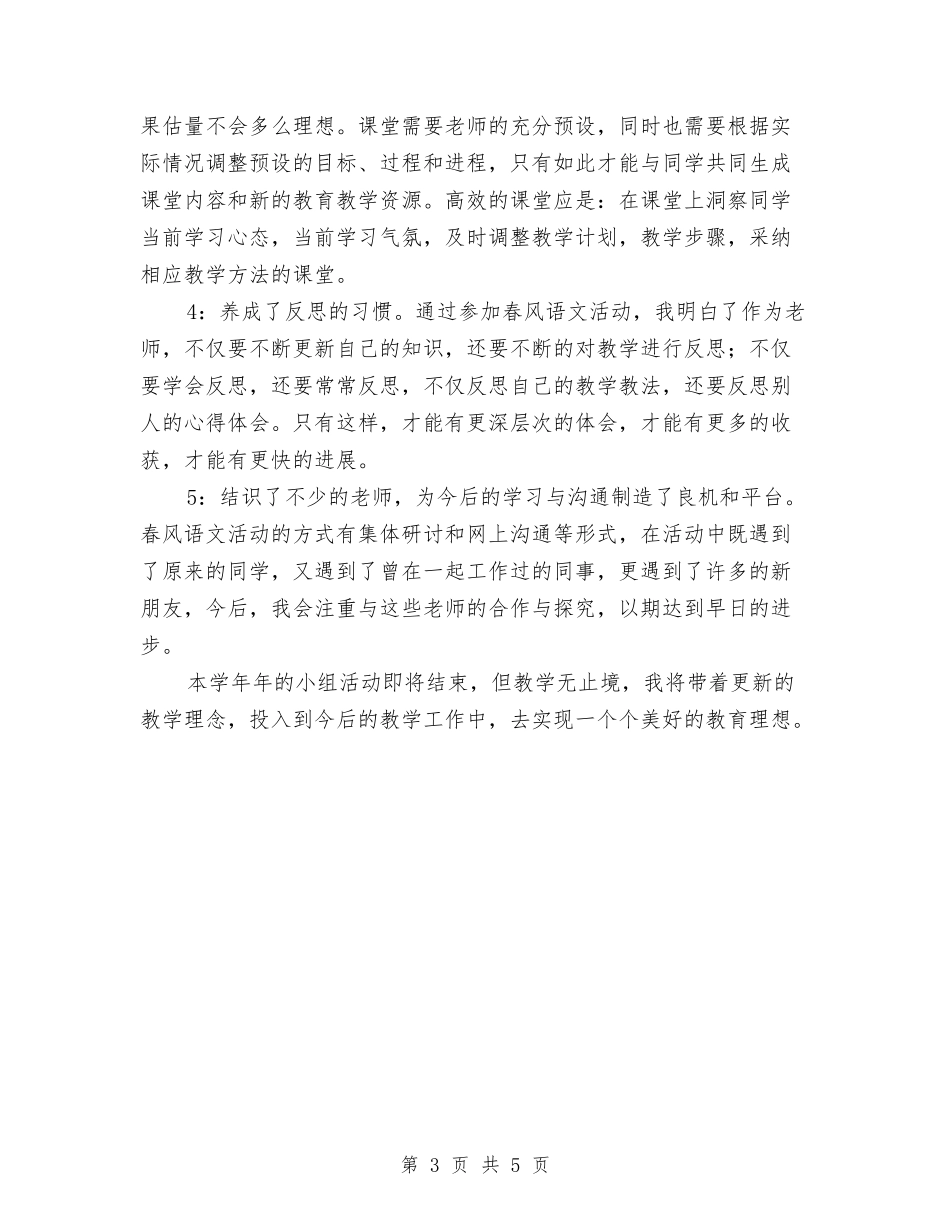 果估量不会多么理想。课堂需要老师的充分预设，同时也需要根据实际情况调整预设的目标、过程和进程，只有如此才能与同学共同生成课堂内容和新的教育教学资源。高效的课堂应是：在课堂上洞察同学当前学习心态，当前学习气氛，及时调整教学计划，教学步骤，采纳相应教学方法的课堂。

4：养成了反思的习惯。通过参加春风语文活动，我明白了作为老师，不仅要不断更新自己的知识，还要不断的对教学进行反思；不仅要学会反思，还要常常反思，不仅反思自己的教学教法，还要反思别人的心得体会。只有这样，才能有更深层次的体会，才能有更多的收获，才能有更快的进展。

5：结识了不少的老师，为今后的学习与沟通制造了良机和平台。春风语文活动的方式有集体研讨和网上沟通等形式，在活动中既遇到了原来的同学，又遇到了曾在一起工作过的同事，更遇到了许多的新朋友，今后，我会注重与这些老师的合作与探究，以期达到早日的进步。

本学年年的小组活动即将结束，但教学无止境，我将带着更新的教学理念，投入到今后的教学工作中，去实现一个个美好的教育理想。

第 3 页 共 5 页